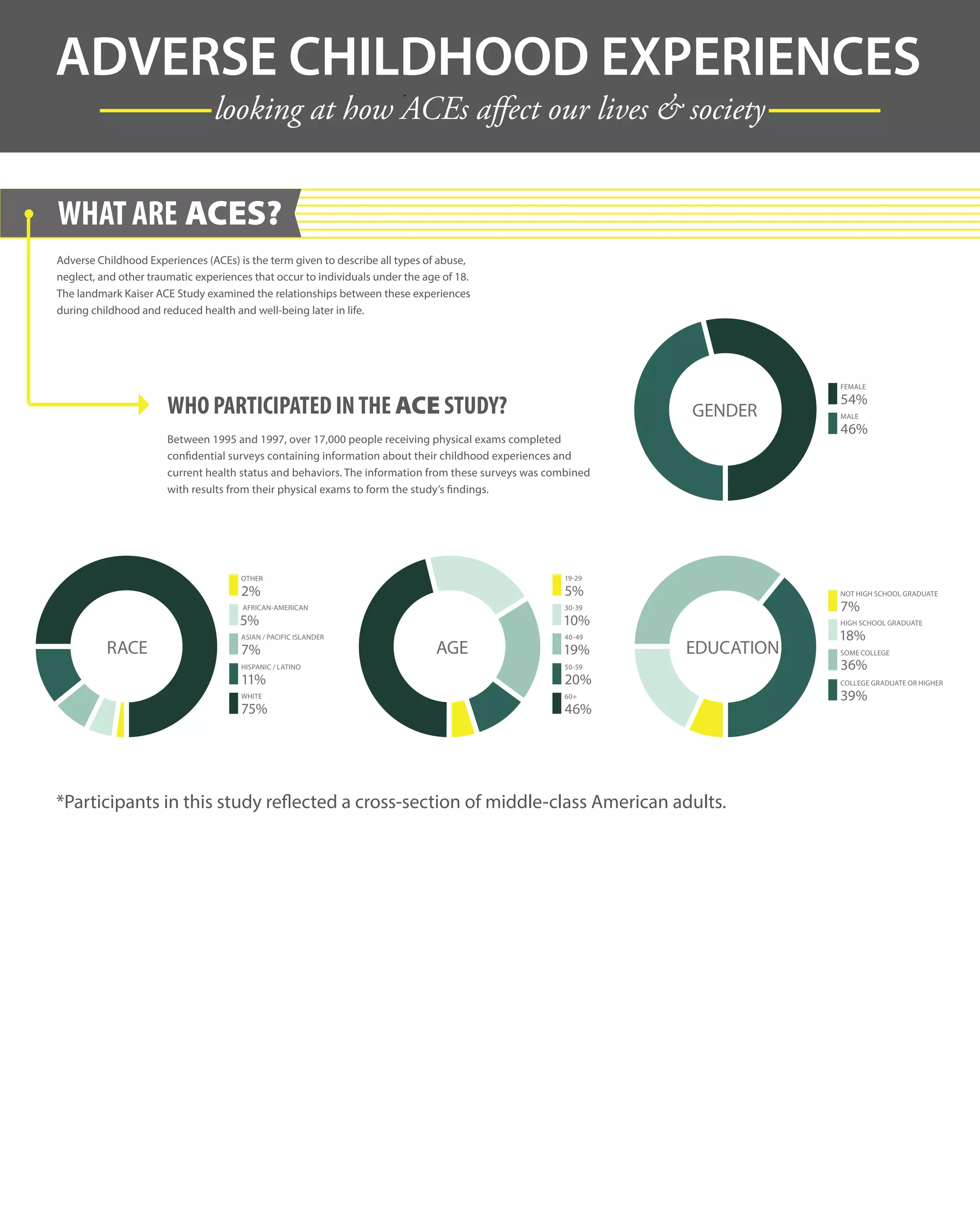 ADVERSE CHILDHOOD EXPERIENCES

looking at how ACEs affect our lives & society

WHAT ARE ACES?

Adverse Childhood Experiences (ACEs) is the term given to describe all types of abuse, neglect, and other traumatic experiences that occur to individuals under the age of 18. The landmark Kaiser ACE Study examined the relationships between these experiences during childhood and reduced health and well-being later in life.

WHO PARTICIPATED IN THE ACE STUDY?

Between 1995 and 1997, over 17,000 people receiving physical exams completed confidential surveys containing information about their childhood experiences and current health status and behaviors. The information from these surveys was combined with results from their physical exams to form the study's findings.

GENDER

FEMALE
54%
MALE
46%

RACE

OTHER
2%
AFRICAN-AMERICAN
5%
ASIAN / PACIFIC ISLANDER
7%
HISPANIC / LATINO
11%
WHITE
75%

AGE

19-29
5%
30-39
10%
40-49
19%
50-59
20%
60+
46%

EDUCATION

NOT HIGH SCHOOL GRADUATE
7%
HIGH SCHOOL GRADUATE
18%
SOME COLLEGE
36%
COLLEGE GRADUATE OR HIGHER
39%

*Participants in this study reflected a cross-section of middle-class American adults.